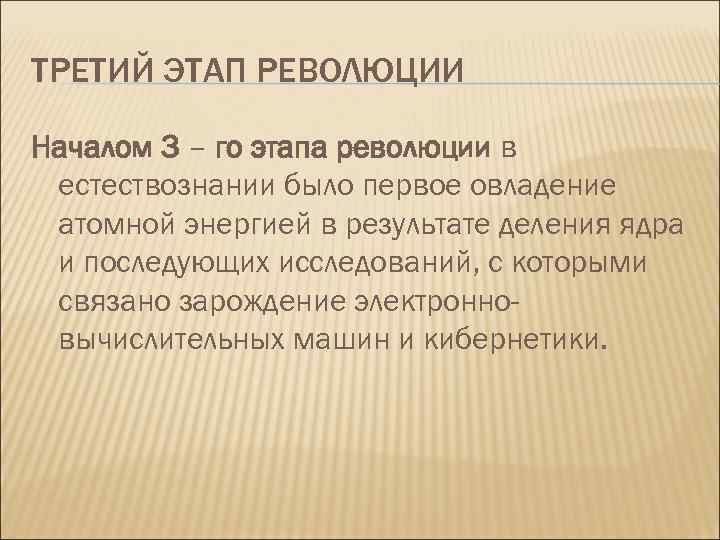 ТРЕТИЙ ЭТАП РЕВОЛЮЦИИ

Началом 3 – го этапа революции в естествознании было первое овладение атомной энергией в результате деления ядра и последующих исследований, с которыми связано зарождение электронно-вычислительных машин и кибернетики.